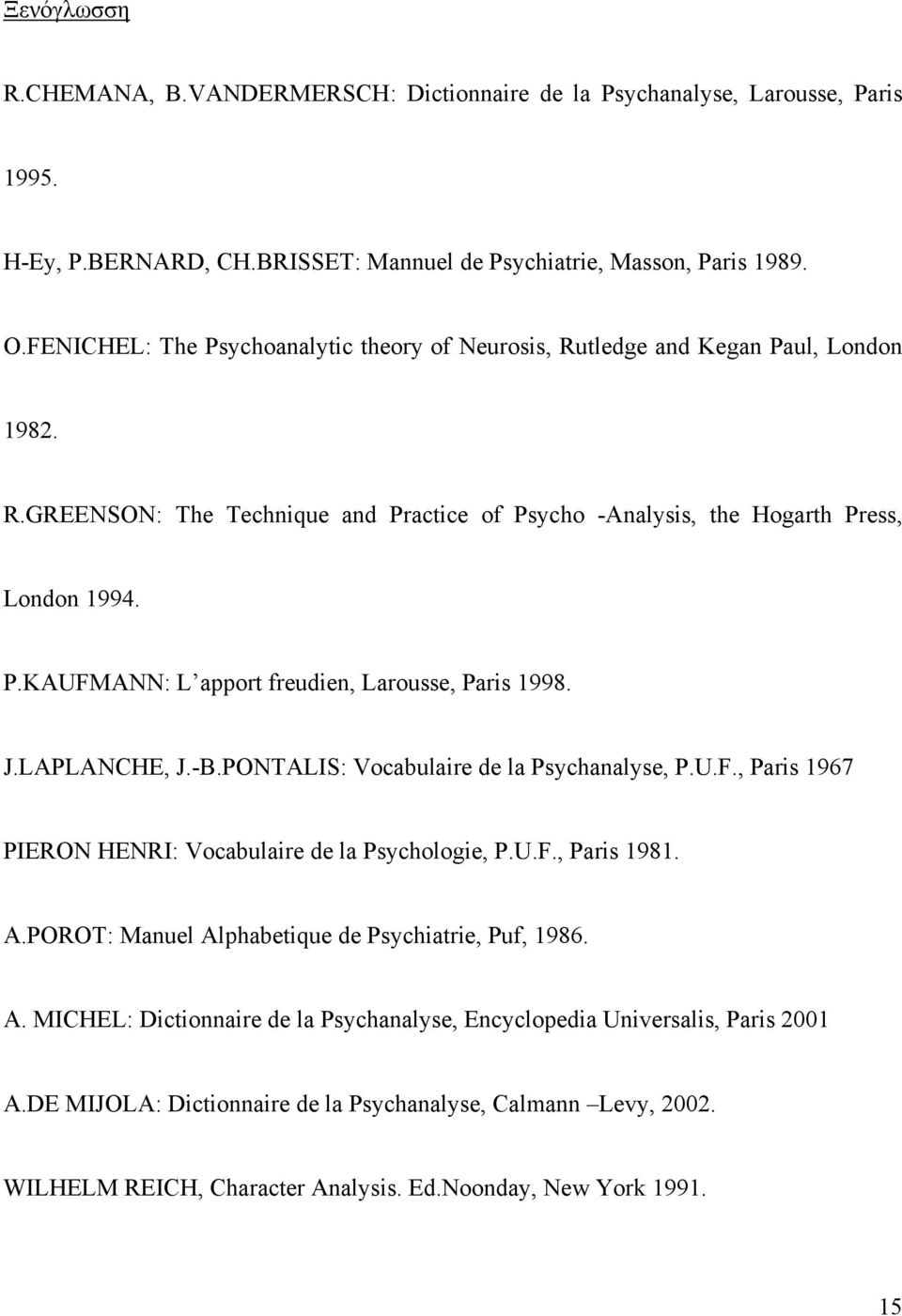 Ξενόγλωσση

R.CHEMANA, B.VANDERMERSCH: Dictionnaire de la Psychanalyse, Larousse, Paris 1995.

H-Ey, P.BERNARD, CH.BRISSET: Mannuel de Psychiatrie, Masson, Paris 1989.

O.FENICHEL: The Psychoanalytic theory of Neurosis, Rutledge and Kegan Paul, London 1982.

R.GREENSON: The Technique and Practice of Psycho -Analysis, the Hogarth Press, London 1994.

P.KAUFMANN: L' apport freudien, Larousse, Paris 1998.

J.LAPLANCHE, J.-B.PONTALIS: Vocabulaire de la Psychanalyse, P.U.F., Paris 1967

PIERON HENRI: Vocabulaire de la Psychologie, P.U.F., Paris 1981.

A.POROT: Manuel Alphabetique de Psychiatrie, Puf, 1986.

A. MICHEL: Dictionnaire de la Psychanalyse, Encyclopedia Universalis, Paris 2001

A.DE MIJOLA: Dictionnaire de la Psychanalyse, Calmann –Levy, 2002.

WILHELM REICH, Character Analysis. Ed.Noonday, New York 1991.

15